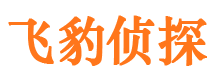 飞豹侦探